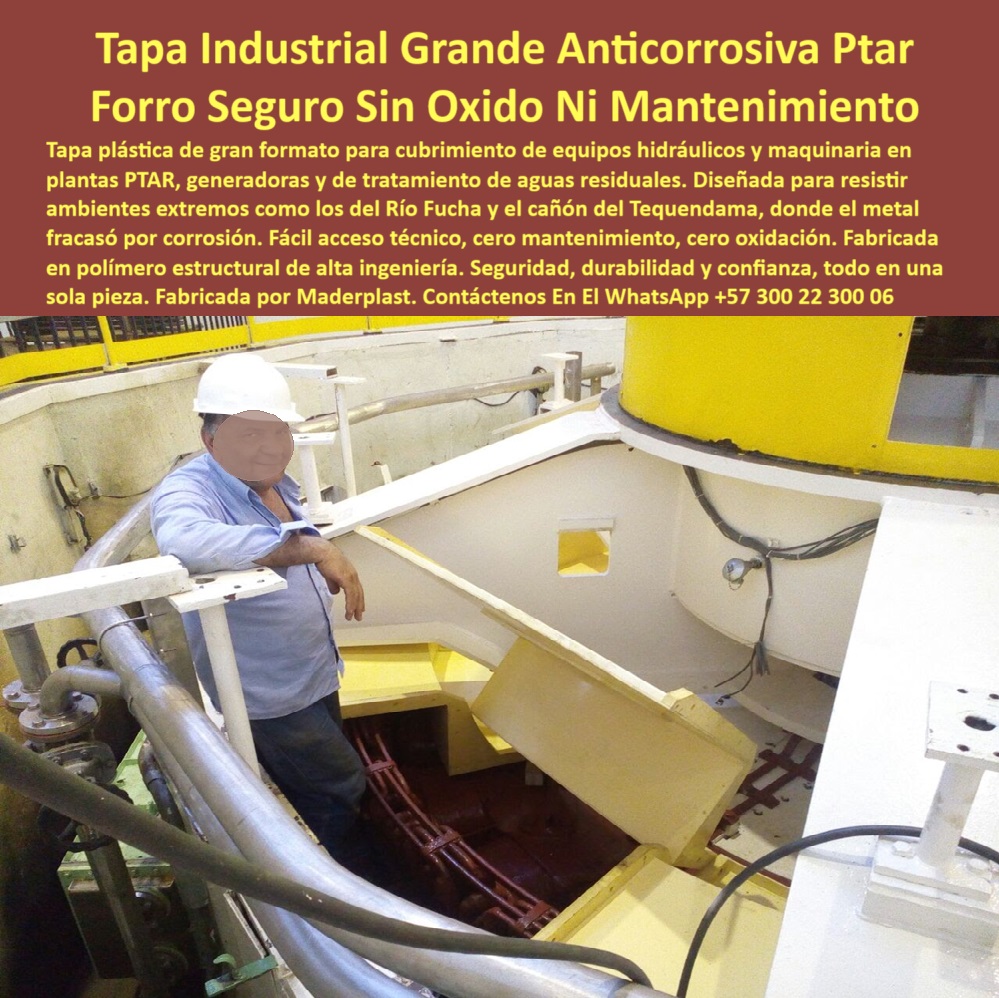 Tapa Industrial Grande Anticorrosiva Ptar Forro Seguro Sin Oxido Ni Mantenimiento

Tapa plástica de gran formato para cubrimiento de equipos hidráulicos y maquinaria en plantas PTAR, generadoras y de tratamiento de aguas residuales. Diseñada para resistir ambientes extremos como los del Río Fucha y el cañón del Tequendama, donde el metal fracasó por corrosión. Fácil acceso técnico, cero mantenimiento, cero oxidación. Fabricada en polímero estructural de alta ingeniería. Seguridad, durabilidad y confianza, todo en una sola pieza. Fabricada por Maderplast. Contáctenos En El WhatsApp +57 300 22 300 06